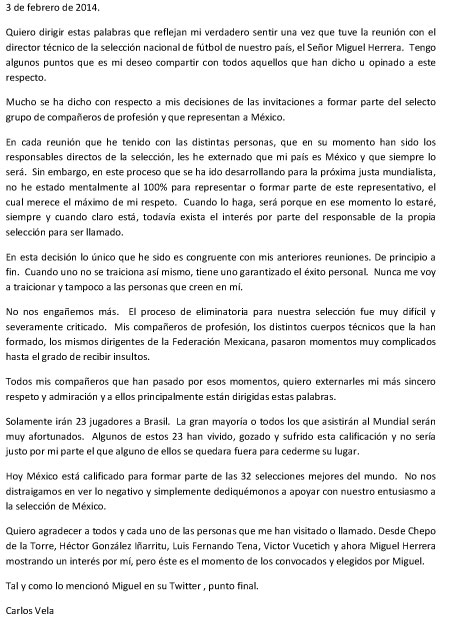 3 de febrero de 2014.

Quiero dirigir estas palabras que reflejan mi verdadero sentir una vez que tuve la reunión con el director técnico de la selección nacional de fútbol de nuestro país, el Señor Miguel Herrera. Tengo algunos puntos que es mi deseo compartir con todos aquellos que han dicho u opinado a este respecto.

Mucho se ha dicho con respecto a mis decisiones de las invitaciones a formar parte del selecto grupo de compañeros de profesión y que representan a México.

En cada reunión que he tenido con las distintas personas, que en su momento han sido los responsables directos de la selección, les he externado que mi país es México y que siempre lo será. Sin embargo, en este proceso que se ha ido desarrollando para la próxima justa mundialista, no he estado mentalmente al 100% para representar o formar parte de este representativo, el cual merece el máximo de mi respeto. Cuando lo haga, será porque en ese momento lo estaré, siempre y cuando claro está, todavía exista el interés por parte del responsable de la propia selección para ser llamado.

En esta decisión lo único que he sido es congruente con mis anteriores reuniones. De principio a fin. Cuando uno no se traiciona así mismo, tiene uno garantizado el éxito personal. Nunca me voy a traicionar y tampoco a las personas que creen en mí.

No nos engañemos más. El proceso de eliminatoria para nuestra selección fue muy difícil y severamente criticado. Mis compañeros de profesión, los distintos cuerpos técnicos que la han formado, los mismos dirigentes de la Federación Mexicana, pasaron momentos muy complicados hasta el grado de recibir insultos.

Todos mis compañeros que han pasado por esos momentos, quiero externarles mi más sincero respeto y admiración y a ellos principalmente están dirigidas estas palabras.

Solamente irán 23 jugadores a Brasil. La gran mayoría o todos los que asistirán al Mundial serán muy afortunados. Algunos de estos 23 han vivido, gozado y sufrido esta calificación y no sería justo por mi parte el que alguno de ellos se quedara fuera para cederme su lugar.

Hoy México está calificado para formar parte de las 32 selecciones mejores del mundo. No nos distraigamos en ver lo negativo y simplemente dediquémonos a apoyar con nuestro entusiasmo a la selección de México.

Quiero agradecer a todos y cada uno de las personas que me han visitado o llamado. Desde Chepo de la Torre, Héctor González Iñarritu, Luis Fernando Tena, Victor Vucetich y ahora Miguel Herrera mostrando un interés por mí, pero éste es el momento de los convocados y elegidos por Miguel.

Tal y como lo mencionó Miguel en su Twitter , punto final.

Carlos Vela